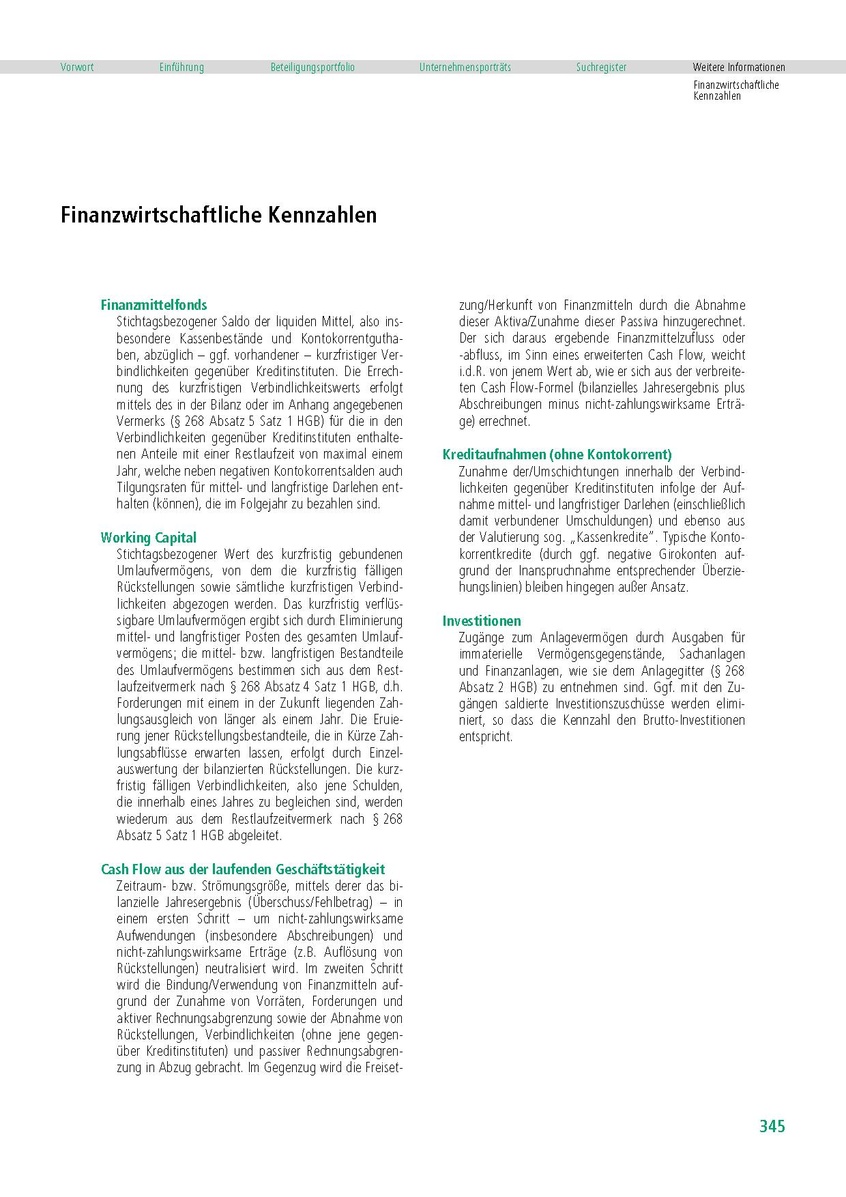 Vorwort Einführung Beteiligungsportfolio Unternehmensporträts Suchregister Weitere Informationen

Finanzwirtschaftliche Kennzahlen

Finanzwirtschaftliche Kennzahlen

Finanzmittelfonds
Stichtagsbezogener Saldo der liquiden Mittel, also insbesondere Kassenbestände und Kontokorrentguthaben, abzüglich – ggf. vorhandener – kurzfristiger Verbindlichkeiten gegenüber Kreditinstituten. Die Errechnung des kurzfristigen Verbindlichkeitswerts erfolgt mittels des in der Bilanz oder im Anhang angegebenen Vermerks (§ 268 Absatz 5 Satz 1 HGB) für die in den Verbindlichkeiten gegenüber Kreditinstituten enthaltenen Anteile mit einer Restlaufzeit von maximal einem Jahr, welche neben negativen Kontokorrentsalden auch Tilgungsraten für mittel- und langfristige Darlehen enthalten (können), die im Folgejahr zu bezahlen sind.

Working Capital
Stichtagsbezogener Wert des kurzfristig gebundenen Umlaufvermögens, von dem die kurzfristig fälligen Rückstellungen sowie sämtliche kurzfristigen Verbindlichkeiten abgezogen werden. Das kurzfristig verflüssigbare Umlaufvermögen ergibt sich durch Eliminierung mittel- und langfristiger Posten des gesamten Umlaufvermögens; die mittel- bzw. langfristigen Bestandteile des Umlaufvermögens bestimmen sich aus dem Restlaufzeitvermerk nach § 268 Absatz 4 Satz 1 HGB, d.h. Forderungen mit einem in der Zukunft liegenden Zahlungsausgleich von länger als einem Jahr. Die Eruierung jener Rückstellungsbestandteile, die in Kürze Zahlungsabflüsse erwarten lassen, erfolgt durch Einzelauswertung der bilanzierten Rückstellungen. Die kurzfristig fälligen Verbindlichkeiten, also jene Schulden, die innerhalb eines Jahres zu begleichen sind, werden wiederum aus dem Restlaufzeitvermerk nach § 268 Absatz 5 Satz 1 HGB abgeleitet.

Cash Flow aus der laufenden Geschäftstätigkeit
Zeitraum- bzw. Strömungsgröße, mittels derer das bilanzielle Jahresergebnis (Überschuss/Fehlbetrag) – in einem ersten Schritt – um nicht-zahlungswirksame Aufwendungen (insbesondere Abschreibungen) und nicht-zahlungswirksame Erträge (z.B. Auflösung von Rückstellungen) neutralisiert wird. Im zweiten Schritt wird die Bindung/Verwendung von Finanzmitteln aufgrund der Zunahme von Vorräten, Forderungen und aktiver Rechnungsabgrenzung sowie der Abnahme von Rückstellungen, Verbindlichkeiten (ohne jene gegenüber Kreditinstituten) und passiver Rechnungsabgrenzung in Abzug gebracht. Im Gegenzug wird die Freisetzung/Herkunft von Finanzmitteln durch die Abnahme dieser Aktiva/Zunahme dieser Passiva hinzugerechnet. Der sich daraus ergebende Finanzmittelzufluss oder -abfluss, im Sinn eines erweiterten Cash Flow, weicht i.d.R. von jenem Wert ab, wie er sich aus der verbreiteten Cash Flow-Formel (bilanzielles Jahresergebnis plus Abschreibungen minus nicht-zahlungswirksame Erträge) errechnet.

Kreditaufnahmen (ohne Kontokorrent)
Zunahme der/Umschichtungen innerhalb der Verbindlichkeiten gegenüber Kreditinstituten infolge der Aufnahme mittel- und langfristiger Darlehen (einschließlich damit verbundener Umschuldungen) und ebenso aus der Valutierung sog. „Kassenkredite". Typische Kontokorrentkredite (durch ggf. negative Girokonten aufgrund der Inanspruchnahme entsprechender Überziehungslinien) bleiben hingegen außer Ansatz.

Investitionen
Zugänge zum Anlagevermögen durch Ausgaben für immaterielle Vermögensgegenstände, Sachanlagen und Finanzanlagen, wie sie dem Anlagegitter (§ 268 Absatz 2 HGB) zu entnehmen sind. Ggf. mit den Zugängen saldierte Investitionszuschüsse werden eliminiert, so dass die Kennzahl den Brutto-Investitionen entspricht.

345